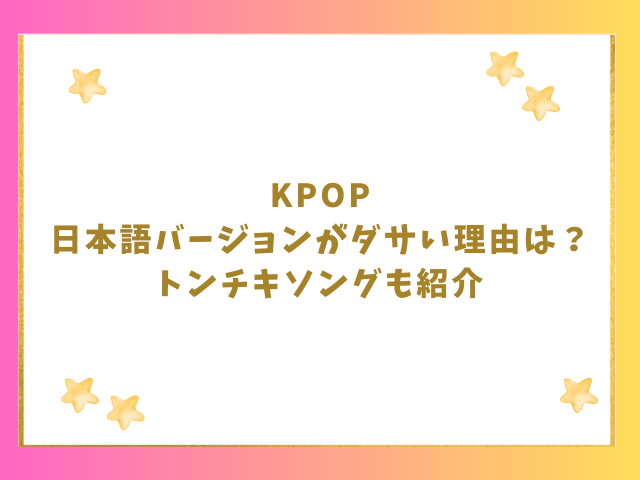 KPOP
日本語バージョンがダサい理由は？
トンチキソングも紹介